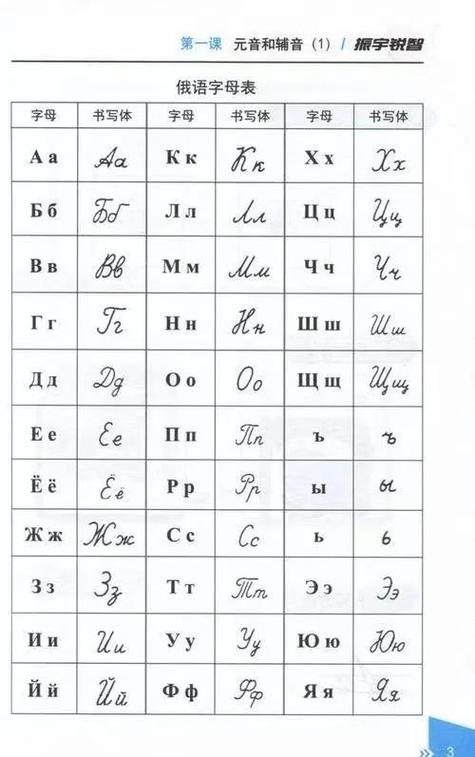 第一课 元音和辅音（1） / 振宇锐智

俄语字母表

| 字母 | 书写体 | 字母 | 书写体 | 字母 | 书写体 |
|---|---|---|---|---|---|
| А а | Аа | К к | Кк | Х х | Хх |
| Б б | Бб | Л л | Лл | Ц ц | Цц |
| В в | Вв | М м | Мм | Ч ч | Чч |
| Г г | Гг | Н н | Нн | Ш ш | Шш |
| Д д | Дд | О о | Оо | Щ щ | Щщ |
| Е е | Ее | П п | Пп | ъ | ъ |
| Ё ё | Ёё | Р р | Рр | ы | ы |
| Ж ж | Жж | С с | Сс | ь | ь |
| З з | Зз | Т т | Тт | Э э | Ээ |
| И и | Ии | У у | Уу | Ю ю | Юю |
| Й й | Йй | Ф ф | Фф | Я я | Яя |

3